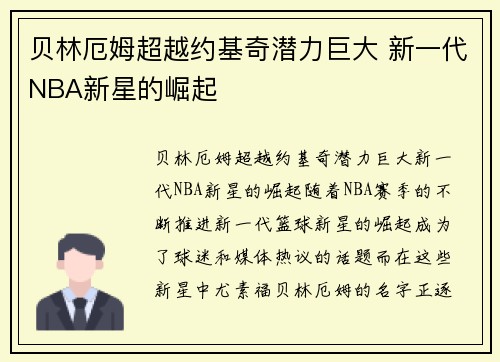 贝林厄姆超越约基奇潜力巨大 新一代NBA新星的崛起

贝林厄姆超越约基奇潜力巨大新一代NBA新星的崛起随着NBA赛季的不断推进新一代篮球新星的崛起成为了球迷和媒体热议的话题而在这些新星中尤素福贝林厄姆的名字正逐